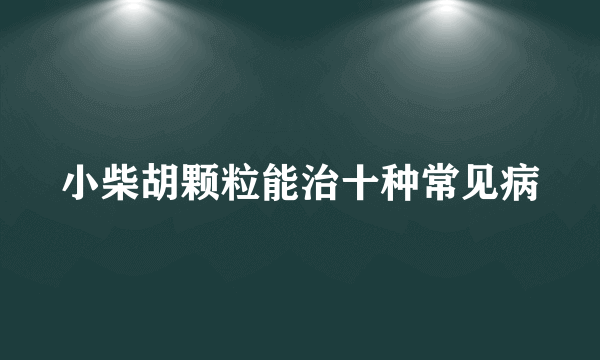 小柴胡颗粒能治十种常见病